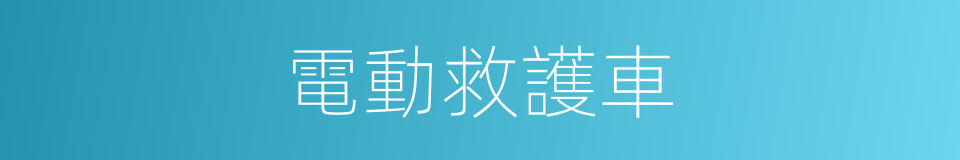 電動救護車